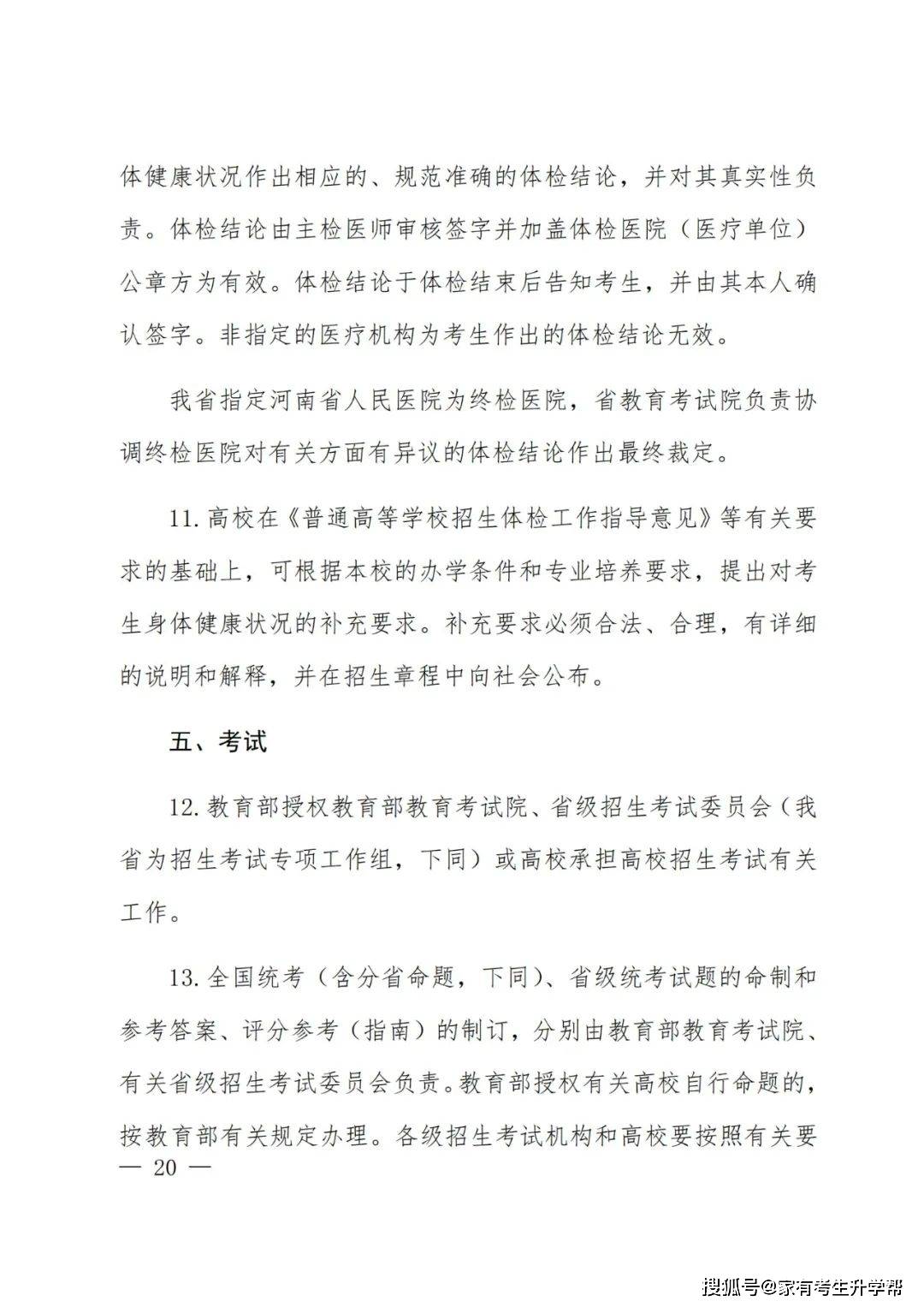 体健康状况作出相应的、规范准确的体检结论，并对其真实性负责。体检结论由主检医师审核签字并加盖体检医院（医疗单位）公章方为有效。体检结论于体检结束后告知考生，并由其本人确认签字。非指定的医疗机构为考生作出的体检结论无效。

我省指定河南省人民医院为终检医院，省教育考试院负责协调终检医院对有关方面有异议的体检结论作出最终裁定。

11. 高校在《普通高等学校招生体检工作指导意见》等有关要求的基础上，可根据本校的办学条件和专业培养要求，提出对考生身体健康状况的补充要求。补充要求必须合法、合理，有详细的说明和解释，并在招生章程中向社会公布。

五、考试

12. 教育部授权教育部教育考试院、省级招生考试委员会（我省为招生考试专项工作组，下同）或高校承担高校招生考试有关工作。

13. 全国统考（含分省命题，下同）、省级统考试题的命制和参考答案、评分参考（指南）的制订，分别由教育部教育考试院、有关省级招生考试委员会负责。教育部授权有关高校自行命题的，按教育部有关规定办理。各级招生考试机构和高校要按照有关要

— 20 —

搜狐号@家有考生升学帮